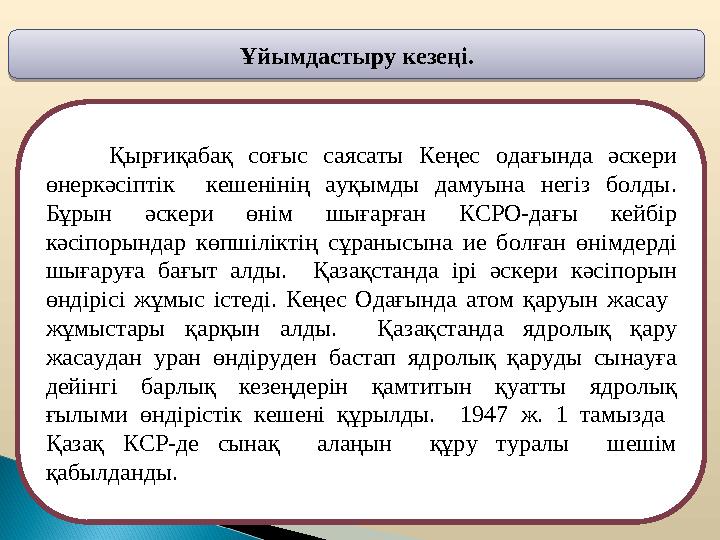 Ұйымдастыру кезеңі.

Қырғиқабақ соғыс саясаты Кеңес одағында әскери өнеркәсіптік кешенінің ауқымды дамуына негіз болды. Бұрын әскери өнім шығарған КСРО-дағы кейбір кәсіпорындар көпшіліктің сұранысына ие болған өнімдерді шығаруға бағыт алды. Қазақстанда ірі әскери кәсіпорын өндірісі жұмыс істеді. Кеңес Одағында атом қаруын жасау жұмыстары қарқын алды. Қазақстанда ядролық қару жасаудан уран өндіруден бастап ядролық қаруды сынауға дейінгі барлық кезеңдерін қамтитын қуатты ядролық ғылыми өндірістік кешені құрылды. 1947 ж. 1 тамызда Қазақ КСР-де сынақ алаңын құру туралы шешім қабылданды.